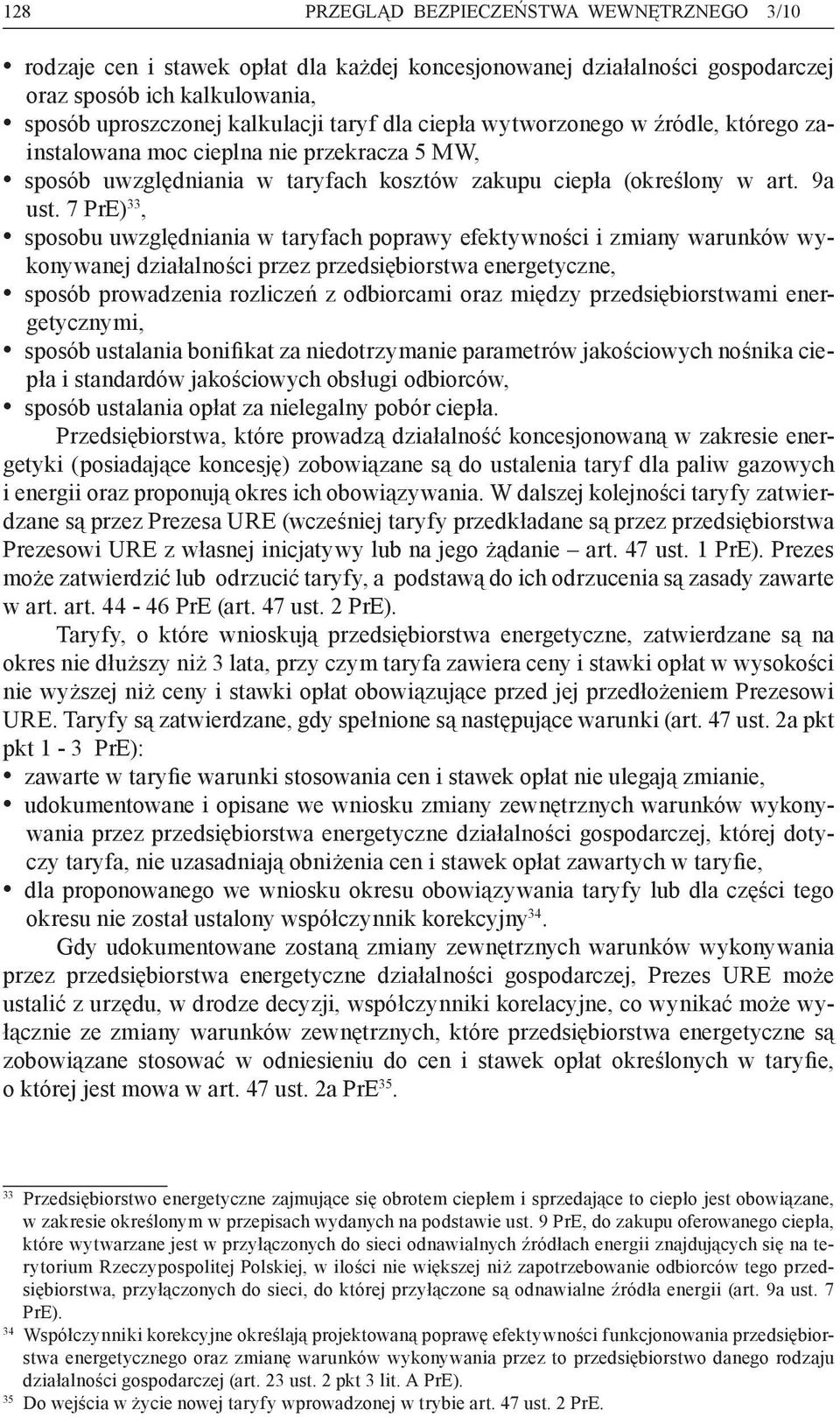 128 PRZEGLĄD BEZPIECZEŃSTWA WEWNĘTRZNEGO 3/10

• rodzaje cen i stawek opłat dla każdej koncesjonowanej działalności gospodarczej oraz sposób ich kalkulowania,
• sposób uproszczonej kalkulacji taryf dla ciepła wytworzonego w źródle, którego zainstalowana moc cieplna nie przekracza 5 MW,
• sposób uwzględniania w taryfach kosztów zakupu ciepła (określony w art. 9a ust. 7 PrE)$^{33}$,
• sposobu uwzględniania w taryfach poprawy efektywności i zmiany warunków wykonywanej działalności przez przedsiębiorstwa energetyczne,
• sposób prowadzenia rozliczeń z odbiorcami oraz między przedsiębiorstwami energetycznymi,
• sposób ustalania bonifikat za niedotrzymanie parametrów jakościowych nośnika ciepła i standardów jakościowych obsługi odbiorców,
• sposób ustalania opłat za nielegalny pobór ciepła.

Przedsiębiorstwa, które prowadzą działalność koncesjonowaną w zakresie energetyki (posiadające koncesję) zobowiązane są do ustalenia taryf dla paliw gazowych i energii oraz proponują okres ich obowiązywania. W dalszej kolejności taryfy zatwierdzane są przez Prezesa URE (wcześniej taryfy przedkładane są przez przedsiębiorstwa Prezesowi URE z własnej inicjatywy lub na jego żądanie – art. 47 ust. 1 PrE). Prezes może zatwierdzić lub odrzucić taryfy, a podstawą do ich odrzucenia są zasady zawarte w art. art. 44 - 46 PrE (art. 47 ust. 2 PrE).

Taryfy, o które wnioskują przedsiębiorstwa energetyczne, zatwierdzane są na okres nie dłuższy niż 3 lata, przy czym taryfa zawiera ceny i stawki opłat w wysokości nie wyższej niż ceny i stawki opłat obowiązujące przed jej przedłożeniem Prezesowi URE. Taryfy są zatwierdzane, gdy spełnione są następujące warunki (art. 47 ust. 2a pkt pkt 1 - 3 PrE):
• zawarte w taryfie warunki stosowania cen i stawek opłat nie ulegają zmianie,
• udokumentowane i opisane we wniosku zmiany zewnętrznych warunków wykonywania przez przedsiębiorstwa energetyczne działalności gospodarczej, której dotyczy taryfa, nie uzasadniają obniżenia cen i stawek opłat zawartych w taryfie,
• dla proponowanego we wniosku okresu obowiązywania taryfy lub dla części tego okresu nie został ustalony współczynnik korekcyjny$^{34}$.

Gdy udokumentowane zostaną zmiany zewnętrznych warunków wykonywania przez przedsiębiorstwa energetyczne działalności gospodarczej, Prezes URE może ustalić z urzędu, w drodze decyzji, współczynniki korelacyjne, co wynikać może wyłącznie ze zmiany warunków zewnętrznych, które przedsiębiorstwa energetyczne są zobowiązane stosować w odniesieniu do cen i stawek opłat określonych w taryfie, o której jest mowa w art. 47 ust. 2a PrE$^{35}$.

$^{33}$ Przedsiębiorstwo energetyczne zajmujące się obrotem ciepłem i sprzedające to ciepło jest obowiązane, w zakresie określonym w przepisach wydanych na podstawie ust. 9 PrE, do zakupu oferowanego ciepła, które wytwarzane jest w przyłączonych do sieci odnawialnych źródłach energii znajdujących się na terytorium Rzeczypospolitej Polskiej, w ilości nie większej niż zapotrzebowanie odbiorców tego przedsiębiorstwa, przyłączonych do sieci, do której przyłączone są odnawialne źródła energii (art. 9a ust. 7 PrE).
$^{34}$ Współczynniki korekcyjne określają projektowaną poprawę efektywności funkcjonowania przedsiębiorstwa energetycznego oraz zmianę warunków wykonywania przez to przedsiębiorstwo danego rodzaju działalności gospodarczej (art. 23 ust. 2 pkt 3 lit. A PrE).
$^{35}$ Do wejścia w życie nowej taryfy wprowadzonej w trybie art. 47 ust. 2 PrE.